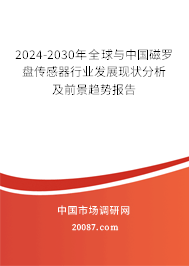 2024-2030年全球与中国磁罗盘传感器行业发展现状分析及前景趋势报告

中国市场调研网

20087.com